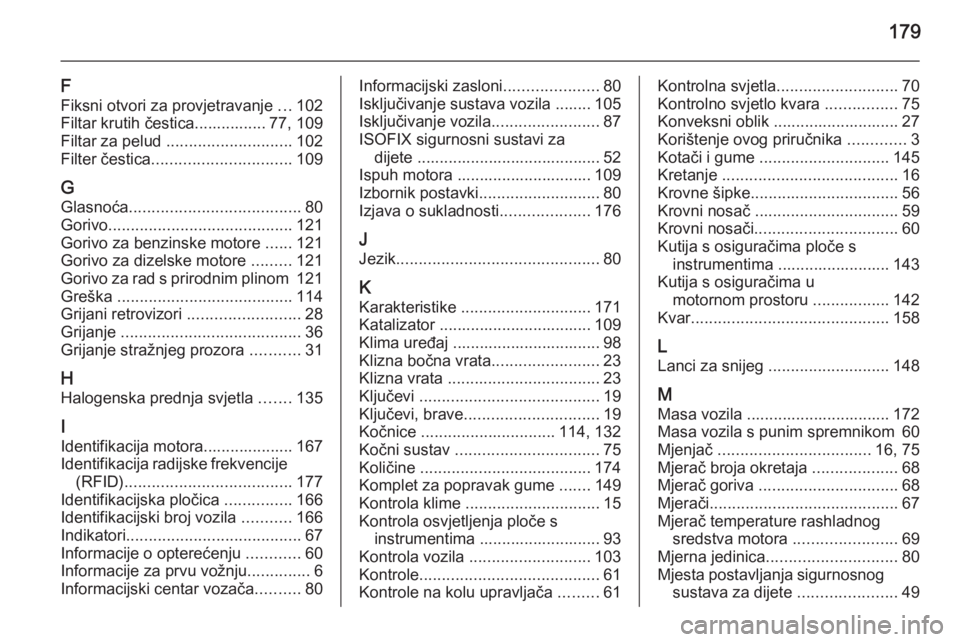 179

F
Fiksni otvori za provjetravanje ... 102
Filtar krutih čestica................ 77, 109
Filtar za pelud ............................ 102
Filter čestica............................... 109

G
Glasnoća...................................... 80
Gorivo......................................... 121
Gorivo za benzinske motore ...... 121
Gorivo za dizelske motore ......... 121
Gorivo za rad s prirodnim plinom 121
Greška ....................................... 114
Grijani retrovizori ......................... 28
Grijanje ........................................ 36
Grijanje stražnjeg prozora ........... 31

H
Halogenska prednja svjetla ....... 135

I
Identifikacija motora.................... 167
Identifikacija radijske frekvencije (RFID)..................................... 177
Identifikacijska pločica ............... 166
Identifikacijski broj vozila ........... 166
Indikatori....................................... 67
Informacije o opterećenju ............ 60
Informacije za prvu vožnju.............. 6
Informacijski centar vozača.......... 80

Informacijski zasloni..................... 80
Isključivanje sustava vozila ........ 105
Isključivanje vozila........................ 87
ISOFIX sigurnosni sustavi za dijete ......................................... 52
Ispuh motora .............................. 109
Izbornik postavki........................... 80
Izjava o sukladnosti.................... 176

J
Jezik............................................. 80

K
Karakteristike ............................. 171
Katalizator .................................. 109
Klima uređaj ................................. 98
Klizna bočna vrata........................ 23
Klizna vrata .................................. 23
Ključevi ........................................ 19
Ključevi, brave.............................. 19
Kočnice .............................. 114, 132
Kočni sustav ................................ 75
Količine ...................................... 174
Komplet za popravak gume ....... 149
Kontrola klime .............................. 15
Kontrola osvjetljenja ploče s instrumentima ........................... 93
Kontrola vozila ........................... 103
Kontrole........................................ 61
Kontrole na kolu upravljača ......... 61

Kontrolna svjetla........................... 70
Kontrolno svjetlo kvara ................ 75
Konveksni oblik ............................ 27
Korištenje ovog priručnika ............. 3
Kotači i gume ............................. 145
Kretanje ....................................... 16
Krovne šipke................................. 56
Krovni nosač ................................ 59
Krovni nosači................................ 60
Kutija s osiguračima ploče s instrumentima ......................... 143
Kutija s osiguračima u motornom prostoru ................. 142
Kvar............................................ 158

L
Lanci za snijeg ........................... 148

M
Masa vozila ................................ 172
Masa vozila s punim spremnikom 60
Mjenjač .................................. 16, 75
Mjerač broja okretaja ................... 68
Mjerač goriva ............................... 68
Mjerači.......................................... 67
Mjerač temperature rashladnog sredstva motora ....................... 69
Mjerna jedinica............................. 80
Mjesta postavljanja sigurnosnog sustava za dijete ...................... 49

carmanualsonline.info